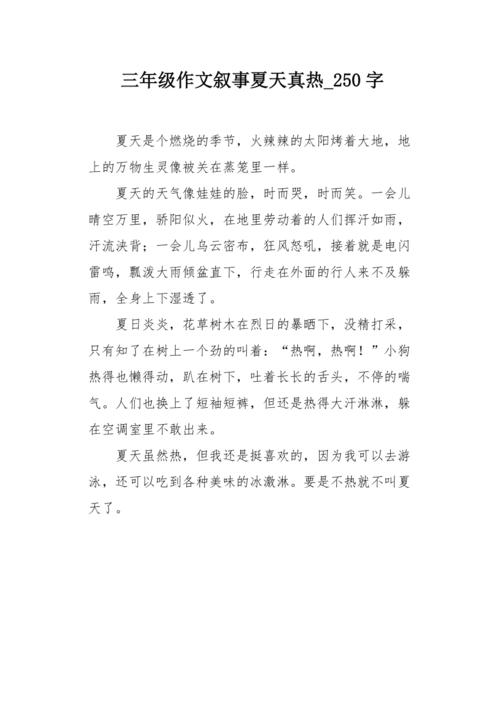 三年级作文叙事夏天真热_250字

夏天是个燃烧的季节，火辣辣的太阳烤着大地，地上的万物生灵像被关在蒸笼里一样。

夏天的天气像娃娃的脸，时而哭，时而笑。一会儿晴空万里，骄阳似火，在地里劳动着的人们挥汗如雨，汗流浃背；一会儿乌云密布，狂风怒吼，接着就是电闪雷鸣，瓢泼大雨倾盆直下，行走在外面的行人来不及躲雨，全身上下湿透了。

夏日炎炎，花草树木在烈日的暴晒下，没精打采，只有知了在树上一个劲的叫着：“热啊，热啊！”小狗热得也懒得动，趴在树下，吐着长长的舌头，不停的喘气。人们也换上了短袖短裤，但还是热得大汗淋淋，躲在空调室里不敢出来。

夏天虽然热，但我还是挺喜欢的，因为我可以去游泳，还可以吃到各种美味的冰激淋。要是不热就不叫夏天了。